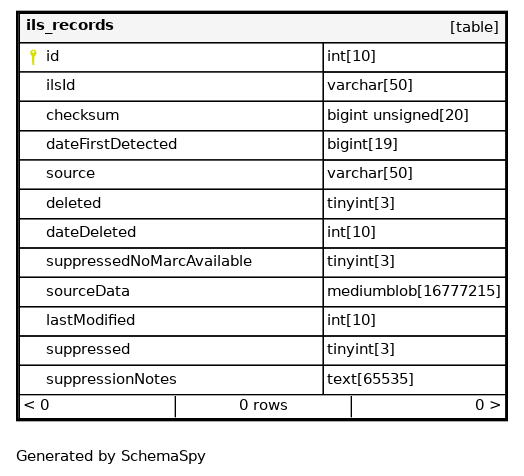 | ils_records | [table] |
|---|---|
| id | int[10] |
| ilsId | varchar[50] |
| checksum | bigint unsigned[20] |
| dateFirstDetected | bigint[19] |
| source | varchar[50] |
| deleted | tinyint[3] |
| dateDeleted | int[10] |
| suppressedNoMarcAvailable | tinyint[3] |
| sourceData | mediumblob[16777215] |
| lastModified | int[10] |
| suppressed | tinyint[3] |
| suppressionNotes | text[65535] |

| < 0 | 0 rows | 0 > |
|---|---|---|

Generated by SchemaSpy